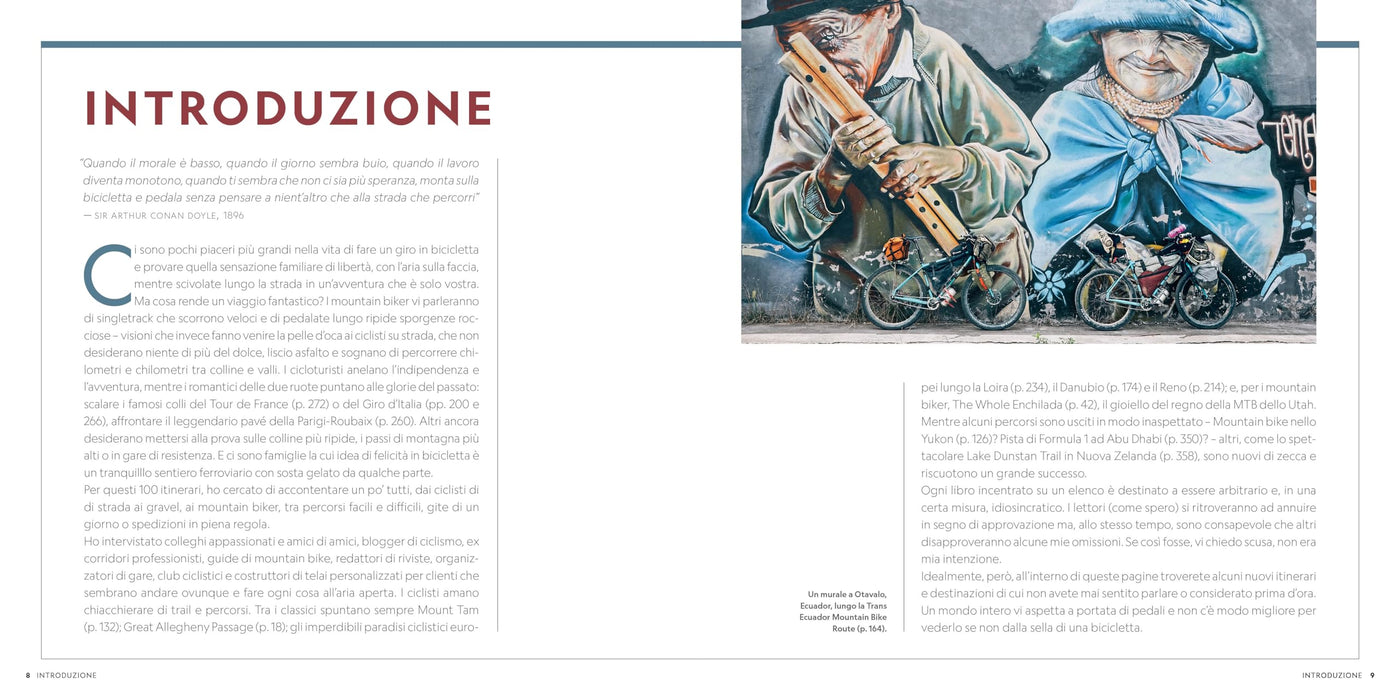 INTRODUZIONE

"Quando il morale è basso, quando il giorno sembra buio, quando il lavoro diventa monotono, quando ti sembra che non ci sia più speranza, monta sulla bicicletta e pedala senza pensare a nient'altro che alla strada che percorri"
— SIR ARTHUR CONAN DOYLE, 1896

Ci sono pochi piaceri più grandi nella vita di fare un giro in bicicletta e provare quella sensazione familiare di libertà, con l'aria sulla faccia, mentre scivolate lungo la strada in un'avventura che è solo vostra. Ma cosa rende un viaggio fantastico? I mountain biker vi parleranno di singletrack che scorrono veloci e di pedalate lungo ripide sporgenze rocciose – visioni che invece fanno venire la pelle d'oca ai ciclisti su strada, che non desiderano niente di più del dolce, liscio asfalto e sognano di percorrere chilometri e chilometri tra colline e valli. I cicloturisti anelano l'indipendenza e l'avventura, mentre i romantici delle due ruote puntano alle glorie del passato: scalare i famosi colli del Tour de France (p. 272) o del Giro d'Italia (pp. 200 e 266), affrontare il leggendario pavé della Parigi-Roubaix (p. 260). Altri ancora desiderano mettersi alla prova sulle colline più ripide, i passi di montagna più alti o in gare di resistenza. E ci sono famiglie la cui idea di felicità in bicicletta è un tranquilllo sentiero ferroviario con sosta gelato da qualche parte.

Per questi 100 itinerari, ho cercato di accontentare un po' tutti, dai ciclisti di di strada ai gravel, ai mountain biker, tra percorsi facili e difficili, gite di un giorno o spedizioni in piena regola.

Ho intervistato colleghi appassionati e amici di amici, blogger di ciclismo, ex corridori professionisti, guide di mountain bike, redattori di riviste, organizzatori di gare, club ciclistici e costruttori di telai personalizzati per clienti che sembrano andare ovunque e fare ogni cosa all'aria aperta. I ciclisti amano chiacchierare di trail e percorsi. Tra i classici spuntano sempre Mount Tam (p. 132); Great Allegheny Passage (p. 18); gli imperdibili paradisi ciclistici europei lungo la Loira (p. 234), il Danubio (p. 174) e il Reno (p. 214); e, per i mountain biker, The Whole Enchilada (p. 42), il gioiello del regno della MTB dello Utah. Mentre alcuni percorsi sono usciti in modo inaspettato – Mountain bike nello Yukon (p. 126)? Pista di Formula 1 ad Abu Dhabi (p. 350)? – altri, come lo spettacolare Lake Dunstan Trail in Nuova Zelanda (p. 358), sono nuovi di zecca e riscuotono un grande successo.

Ogni libro incentrato su un elenco è destinato a essere arbitrario e, in una certa misura, idiosincratico. I lettori (come spero) si ritroveranno ad annuire in segno di approvazione ma, allo stesso tempo, sono consapevole che altri disapproveranno alcune mie omissioni. Se così fosse, vi chiedo scusa, non era mia intenzione.

Idealmente, però, all'interno di queste pagine troverete alcuni nuovi itinerari e destinazioni di cui non avete mai sentito parlare o considerato prima d'ora. Un mondo intero vi aspetta a portata di pedali e non c'è modo migliore per vederlo se non dalla sella di una bicicletta.

Un murale a Otavalo, Ecuador, lungo la Trans Ecuador Mountain Bike Route (p. 164).

8 INTRODUZIONE

INTRODUZIONE 9